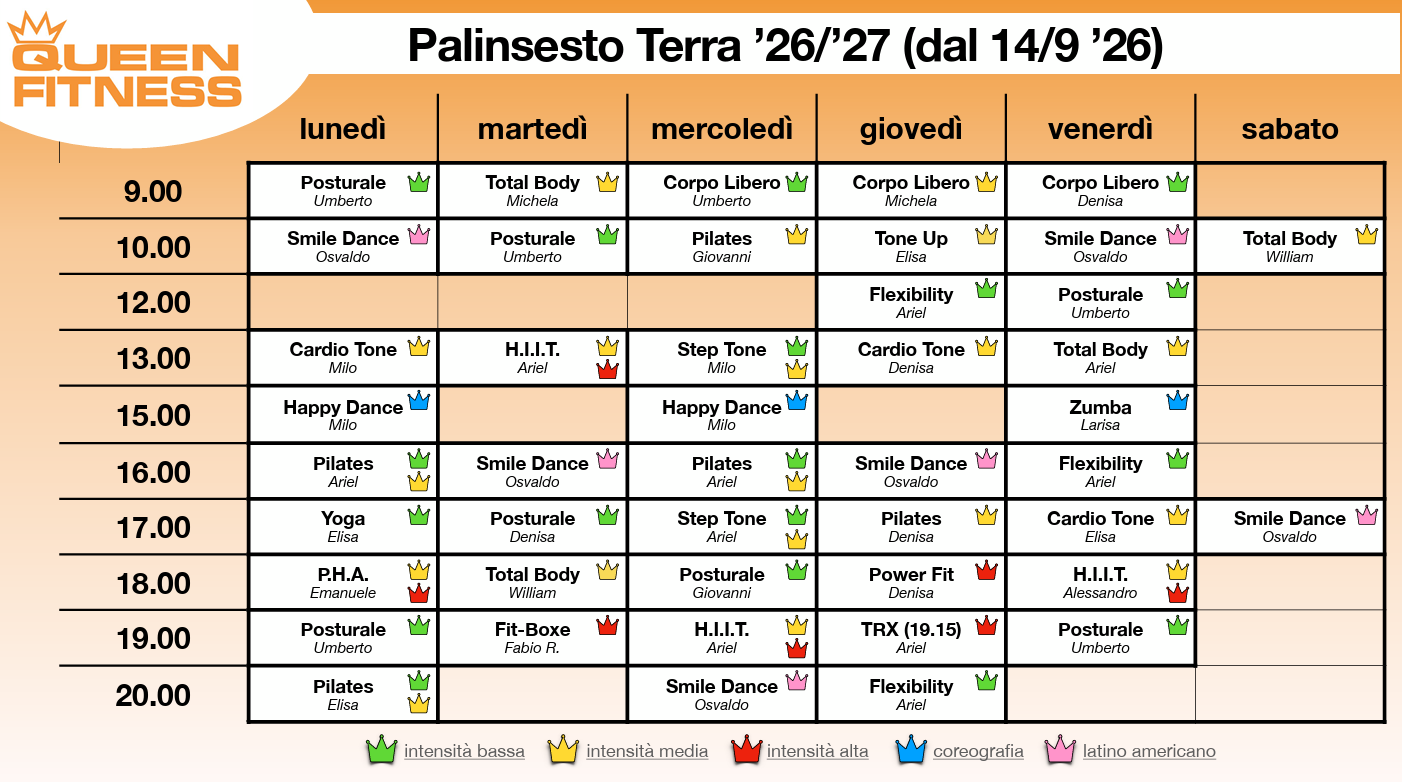 QUEEN FITNESS

Palinsesto Terra '26/'27 (dal 14/9 '26)

| | lunedì | martedì | mercoledì | giovedì | venerdì | sabato |
|---|---|---|---|---|---|---|
| 9.00 | Posturale Umberto | Total Body Michela | Corpo Libero Umberto | Corpo Libero Michela | Corpo Libero Denisa | |
| 10.00 | Smile Dance Osvaldo | Posturale Umberto | Pilates Giovanni | Tone Up Elisa | Smile Dance Osvaldo | Total Body William |
| 12.00 | | | | Flexibility Ariel | Posturale Umberto | |
| 13.00 | Cardio Tone Milo | H.I.I.T. Ariel | Step Tone Milo | Cardio Tone Denisa | Total Body Ariel | |
| 15.00 | Happy Dance Milo | | Happy Dance Milo | | Zumba Larisa | |
| 16.00 | Pilates Ariel | Smile Dance Osvaldo | Pilates Ariel | Smile Dance Osvaldo | Flexibility Ariel | |
| 17.00 | Yoga Elisa | Posturale Denisa | Step Tone Ariel | Pilates Denisa | Cardio Tone Elisa | Smile Dance Osvaldo |
| 18.00 | P.H.A. Emanuele | Total Body William | Posturale Giovanni | Power Fit Denisa | H.I.I.T. Alessandro | |
| 19.00 | Posturale Umberto | Fit-Boxe Fabio R. | H.I.I.T. Ariel | TRX (19.15) Ariel | Posturale Umberto | |
| 20.00 | Pilates Elisa | | Smile Dance Osvaldo | Flexibility Ariel | | |

intensità bassa intensità media intensità alta coreografia latino americano